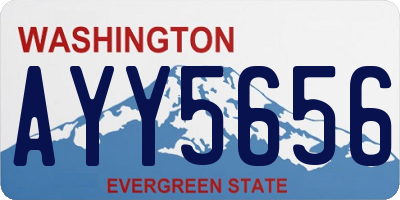 WASHINGTON
AYY5656
EVERGREEN STATE